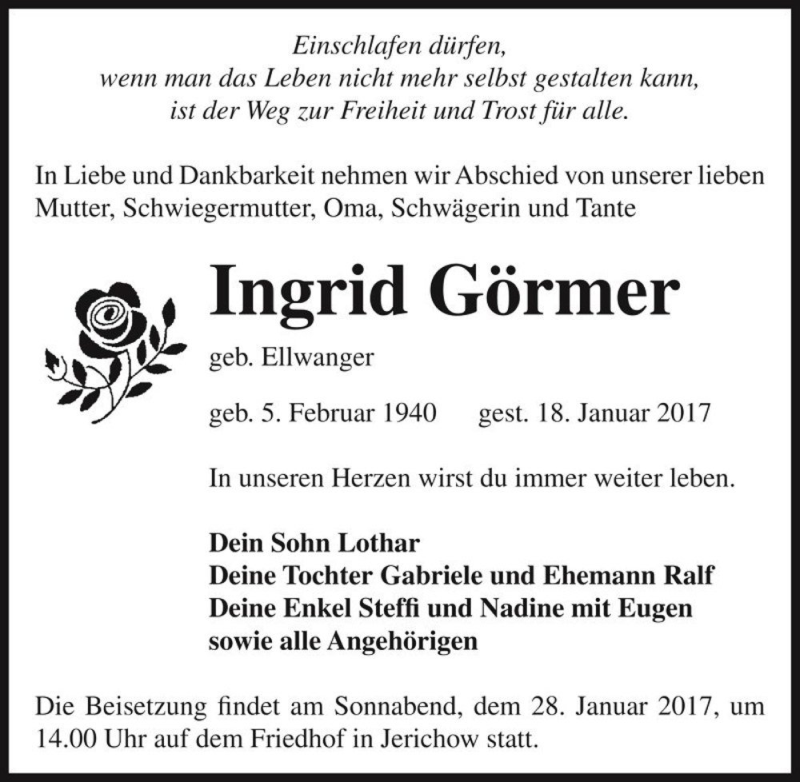 Einschlafen dürfen,
wenn man das Leben nicht mehr selbst gestalten kann,
ist der Weg zur Freiheit und Trost für alle.

In Liebe und Dankbarkeit nehmen wir Abschied von unserer lieben Mutter, Schwiegermutter, Oma, Schwägerin und Tante

Ingrid Görmer

geb. Ellwanger

geb. 5. Februar 1940 gest. 18. Januar 2017

In unseren Herzen wirst du immer weiter leben.

Dein Sohn Lothar
Deine Tochter Gabriele und Ehemann Ralf
Deine Enkel Steffi und Nadine mit Eugen
sowie alle Angehörigen

Die Beisetzung findet am Sonnabend, dem 28. Januar 2017, um 14.00 Uhr auf dem Friedhof in Jerichow statt.